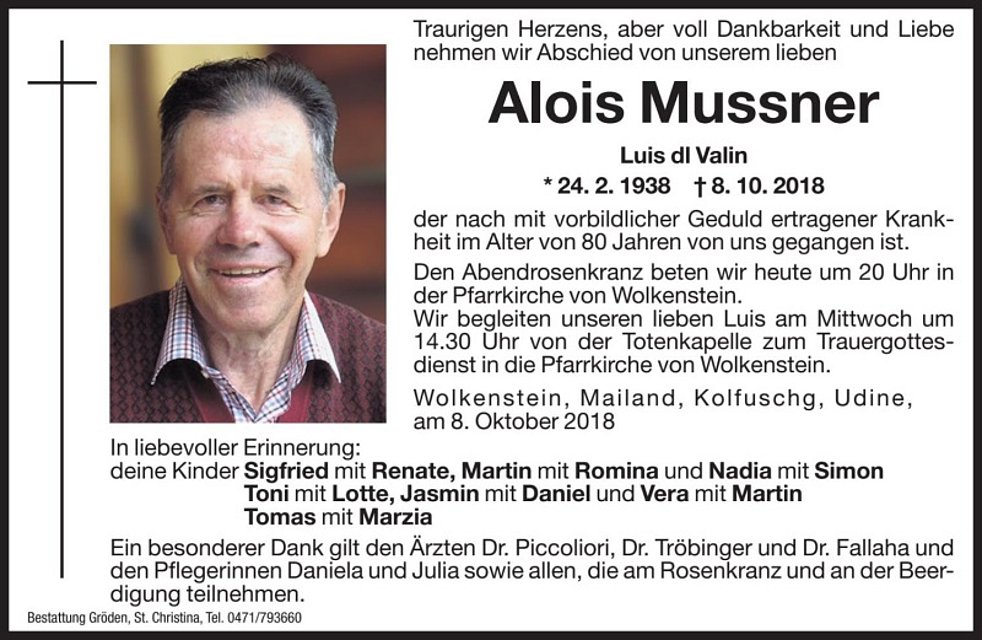 Traurigen Herzens, aber voll Dankbarkeit und Liebe nehmen wir Abschied von unserem lieben

Alois Mussner

Luis dl Valin

* 24. 2. 1938 † 8. 10. 2018

der nach mit vorbildlicher Geduld ertragener Krankheit im Alter von 80 Jahren von uns gegangen ist.

Den Abendrosenkranz beten wir heute um 20 Uhr in der Pfarrkirche von Wolkenstein.
Wir begleiten unseren lieben Luis am Mittwoch um 14.30 Uhr von der Totenkapelle zum Trauergottesdienst in die Pfarrkirche von Wolkenstein.

Wolkenstein, Mailand, Kolfuschg, Udine, am 8. Oktober 2018

In liebevoller Erinnerung:
deine Kinder Sigfried mit Renate, Martin mit Romina und Nadia mit Simon
Toni mit Lotte, Jasmin mit Daniel und Vera mit Martin
Tomas mit Marzia

Ein besonderer Dank gilt den Ärzten Dr. Piccoliori, Dr. Tröbinger und Dr. Fallaha und den Pflegerinnen Daniela und Julia sowie allen, die am Rosenkranz und an der Beerdigung teilnehmen.

Bestattung Gröden, St. Christina, Tel. 0471/793660